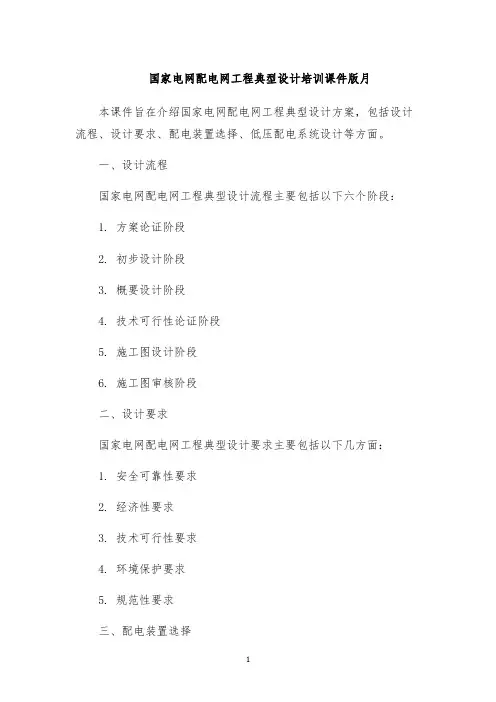 国家电网配电网工程典型设计培训课件版月

本课件旨在介绍国家电网配电网工程典型设计方案，包括设计流程、设计要求、配电装置选择、低压配电系统设计等方面。

一、设计流程

国家电网配电网工程典型设计流程主要包括以下六个阶段：

1. 方案论证阶段

2. 初步设计阶段

3. 概要设计阶段

4. 技术可行性论证阶段

5. 施工图设计阶段

6. 施工图审核阶段

二、设计要求

国家电网配电网工程典型设计要求主要包括以下几方面：

1. 安全可靠性要求

2. 经济性要求

3. 技术可行性要求

4. 环境保护要求

5. 规范性要求

三、配电装置选择

1